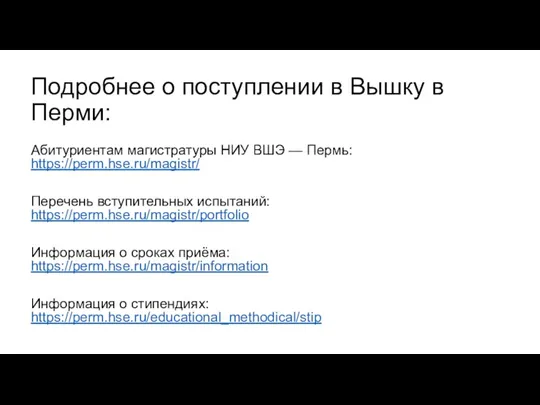 Подробнее о поступлении в Вышку в Перми:

Абитуриентам магистратуры НИУ ВШЭ — Пермь:
https://perm.hse.ru/magistr/

Перечень вступительных испытаний:
https://perm.hse.ru/magistr/portfolio

Информация о сроках приёма:
https://perm.hse.ru/magistr/information

Информация о стипендиях:
https://perm.hse.ru/educational_methodical/stip